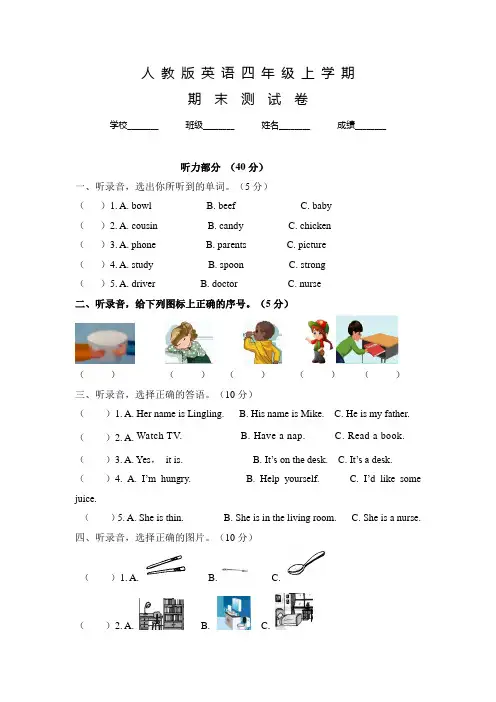 人教版英语四年级上学期

期末测试卷

学校______ 班级______ 姓名______ 成绩______

听力部分 （40 分）

一、听录音，选出你所听到的单词。（5 分）

（ ）1. A. bowl B. beef C. baby

（ ）2. A. cousin B. candy C. chicken

（ ）3. A. phone B. parents C. picture

（ ）4. A. study B. spoon C. strong

（ ）5. A. driver B. doctor C. nurse

二、听录音，给下列图标上正确的序号。（5 分）

（ ） （ ） （ ） （ ） （ ）

三、听录音，选择正确的答语。（10 分）

（ ）1. A. Her name is Lingling. B. His name is Mike. C. He is my father.

（ ）2. A. Watch TV. B. Have a nap. C. Read a book.

（ ）3. A. Yes, it is. B. It's on the desk. C. It's a desk.

（ ）4. A. I'm hungry. B. Help yourself. C. I'd like some juice.

（ ）5. A. She is thin. B. She is in the living room. C. She is a nurse.

四、听录音，选择正确的图片。（10 分）

（ ）1. A. B. C.

（ ）2. A. B. C.